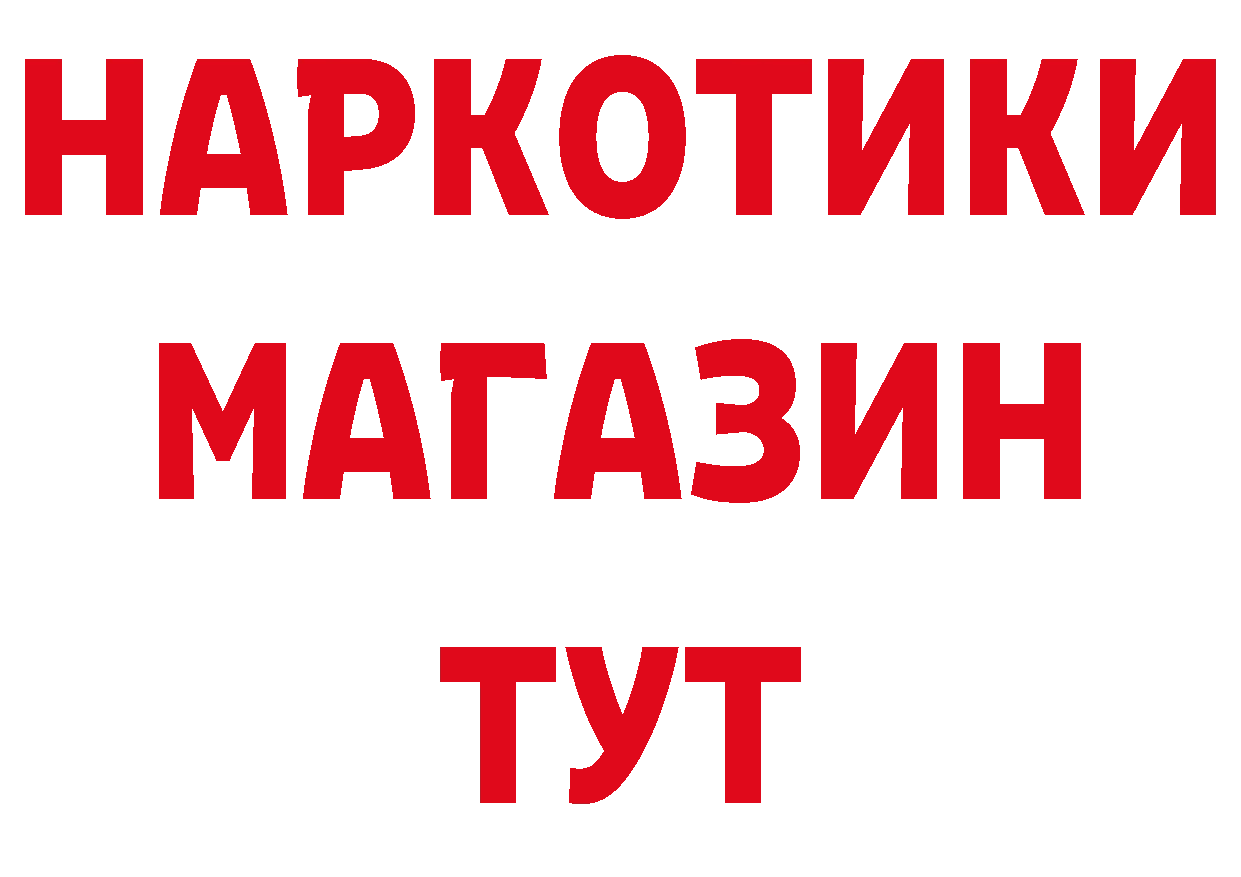 НАРКОТИКИ
МАГАЗИН
ТУТ